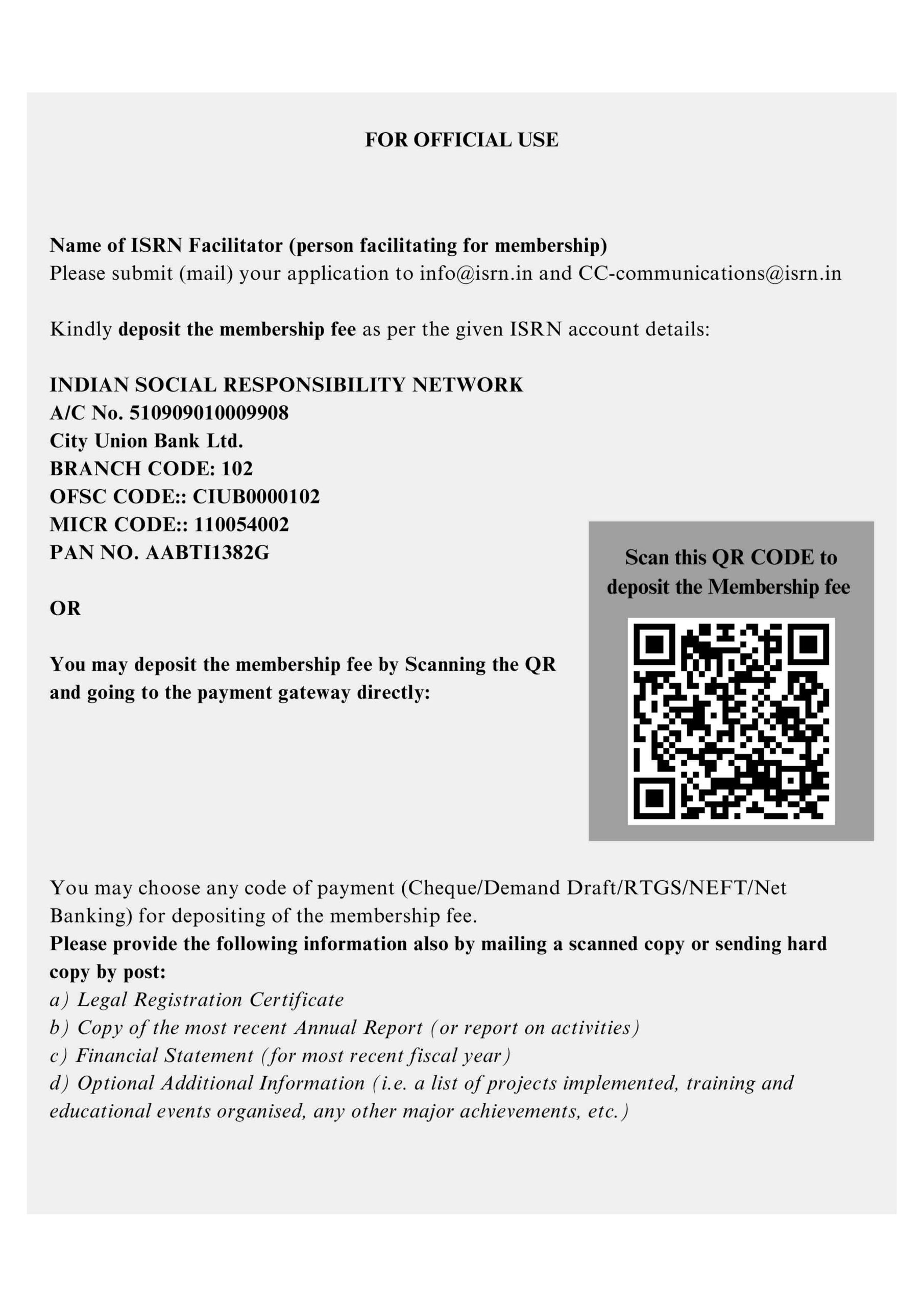 FOR OFFICIAL USE

Name of ISRN Facilitator (person facilitating for membership)
Please submit (mail) your application to info@isrn.in and CC-communications@isrn.in

Kindly deposit the membership fee as per the given ISRN account details:

INDIAN SOCIAL RESPONSIBILITY NETWORK
A/C No. 510909010009908
City Union Bank Ltd.
BRANCH CODE: 102
OFSC CODE:: CIUB0000102
MICR CODE:: 110054002
PAN NO. AABTI1382G

OR

You may deposit the membership fee by Scanning the QR and going to the payment gateway directly:

Scan this QR CODE to deposit the Membership fee

You may choose any code of payment (Cheque/Demand Draft/RTGS/NEFT/Net Banking) for depositing of the membership fee.
Please provide the following information also by mailing a scanned copy or sending hard copy by post:
a) Legal Registration Certificate
b) Copy of the most recent Annual Report (or report on activities)
c) Financial Statement (for most recent fiscal year)
d) Optional Additional Information (i.e. a list of projects implemented, training and educational events organised, any other major achievements, etc.)